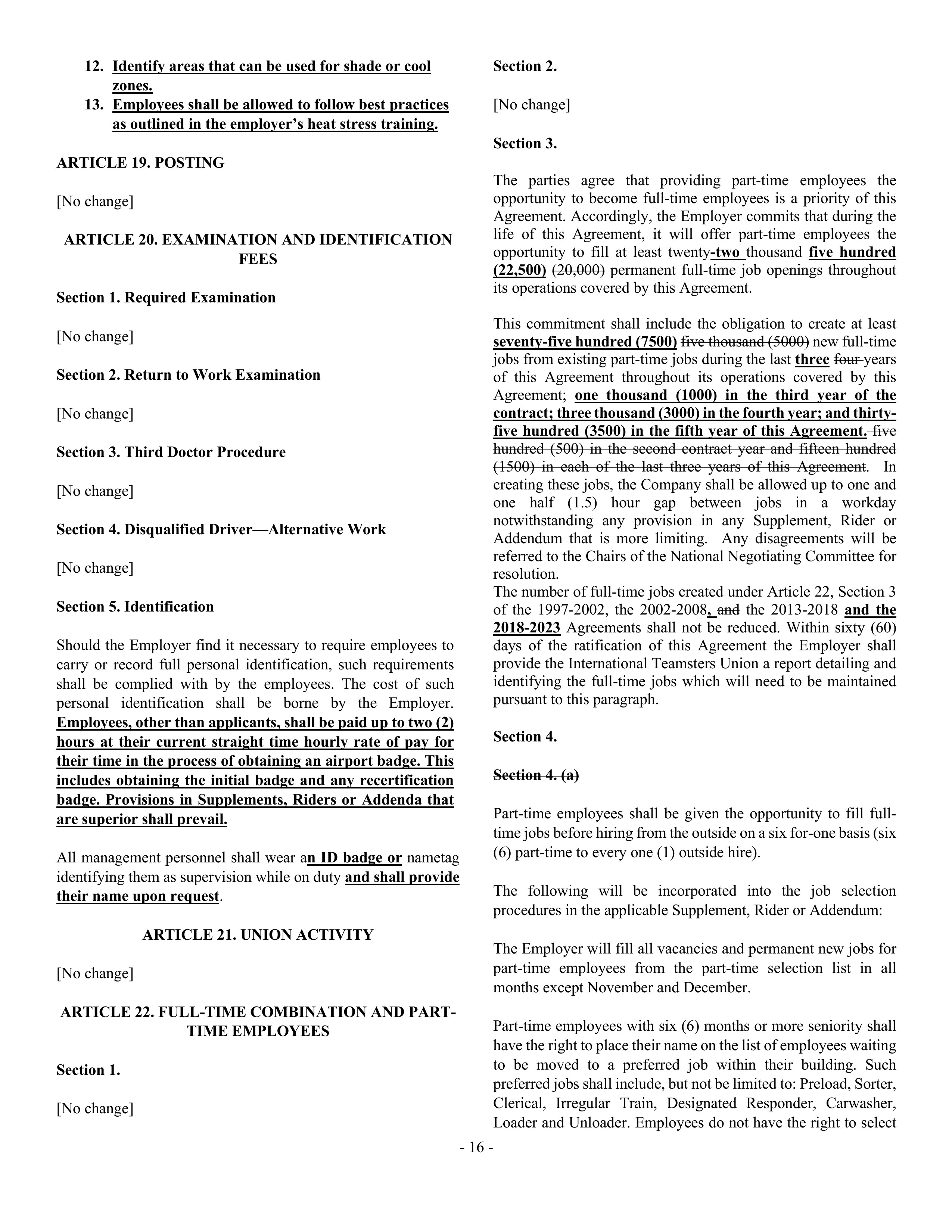 12. Identify areas that can be used for shade or cool zones.
13. Employees shall be allowed to follow best practices as outlined in the employer's heat stress training.

ARTICLE 19. POSTING

[No change]

ARTICLE 20. EXAMINATION AND IDENTIFICATION FEES

Section 1. Required Examination

[No change]

Section 2. Return to Work Examination

[No change]

Section 3. Third Doctor Procedure

[No change]

Section 4. Disqualified Driver—Alternative Work

[No change]

Section 5. Identification

Should the Employer find it necessary to require employees to carry or record full personal identification, such requirements shall be complied with by the employees. The cost of such personal identification shall be borne by the Employer. Employees, other than applicants, shall be paid up to two (2) hours at their current straight time hourly rate of pay for their time in the process of obtaining an airport badge. This includes obtaining the initial badge and any recertification badge. Provisions in Supplements, Riders or Addenda that are superior shall prevail.

All management personnel shall wear an ID badge or nametag identifying them as supervision while on duty and shall provide their name upon request.

ARTICLE 21. UNION ACTIVITY

[No change]

ARTICLE 22. FULL-TIME COMBINATION AND PART-TIME EMPLOYEES

Section 1.

[No change]

Section 2.

[No change]

Section 3.

The parties agree that providing part-time employees the opportunity to become full-time employees is a priority of this Agreement. Accordingly, the Employer commits that during the life of this Agreement, it will offer part-time employees the opportunity to fill at least twenty-two thousand five hundred (22,500) (20,000) permanent full-time job openings throughout its operations covered by this Agreement.

This commitment shall include the obligation to create at least seventy-five hundred (7500) five thousand (5000) new full-time jobs from existing part-time jobs during the last three four years of this Agreement throughout its operations covered by this Agreement; one thousand (1000) in the third year of the contract; three thousand (3000) in the fourth year; and thirty-five hundred (3500) in the fifth year of this Agreement. five hundred (500) in the second contract year and fifteen hundred (1500) in each of the last three years of this Agreement. In creating these jobs, the Company shall be allowed up to one and one half (1.5) hour gap between jobs in a workday notwithstanding any provision in any Supplement, Rider or Addendum that is more limiting. Any disagreements will be referred to the Chairs of the National Negotiating Committee for resolution.
The number of full-time jobs created under Article 22, Section 3 of the 1997-2002, the 2002-2008, and the 2013-2018 and the 2018-2023 Agreements shall not be reduced. Within sixty (60) days of the ratification of this Agreement the Employer shall provide the International Teamsters Union a report detailing and identifying the full-time jobs which will need to be maintained pursuant to this paragraph.

Section 4.

Section 4. (a)

Part-time employees shall be given the opportunity to fill full-time jobs before hiring from the outside on a six for-one basis (six (6) part-time to every one (1) outside hire).

The following will be incorporated into the job selection procedures in the applicable Supplement, Rider or Addendum:

The Employer will fill all vacancies and permanent new jobs for part-time employees from the part-time selection list in all months except November and December.

Part-time employees with six (6) months or more seniority shall have the right to place their name on the list of employees waiting to be moved to a preferred job within their building. Such preferred jobs shall include, but not be limited to: Preload, Sorter, Clerical, Irregular Train, Designated Responder, Carwasher, Loader and Unloader. Employees do not have the right to select

- 16 -